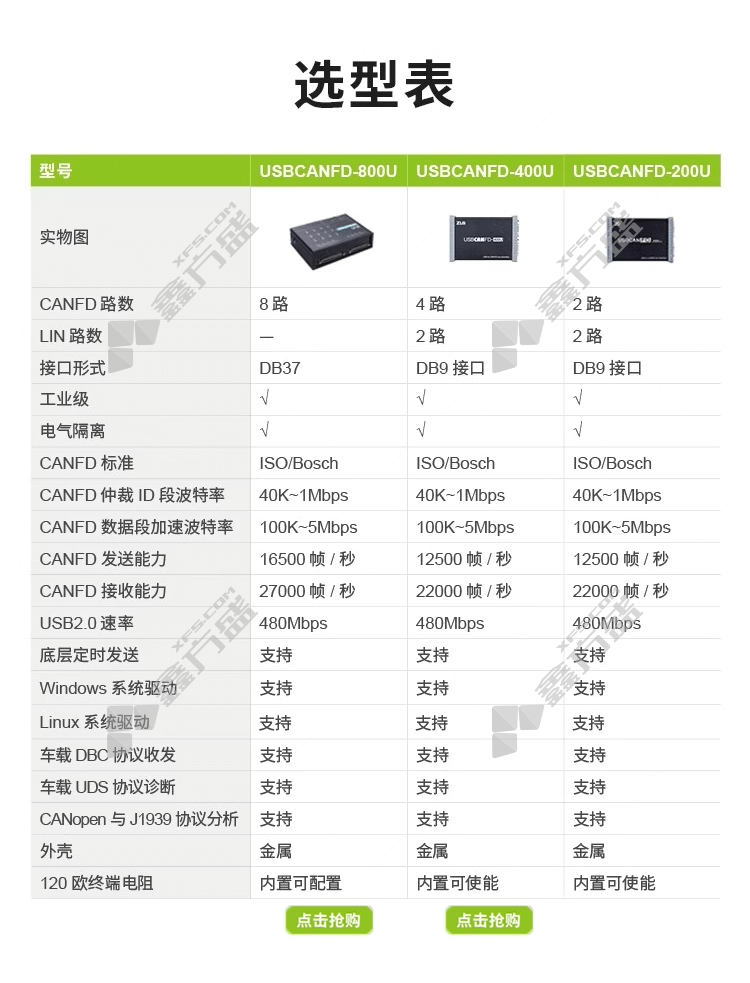 选型表

| 型号 | USBCANFD-800U | USBCANFD-400U | USBCANFD-200U |
|---|---|---|---|
| 实物图 | | USBCANFD | USBCANFD |
| CANFD 路数 | 8 路 | 4 路 | 2 路 |
| LIN 路数 | — | 2 路 | 2 路 |
| 接口形式 | DB37 | DB9 接口 | DB9 接口 |
| 工业级 | √ | √ | √ |
| 电气隔离 | √ | √ | √ |
| CANFD 标准 | ISO/Bosch | ISO/Bosch | ISO/Bosch |
| CANFD 仲裁 ID 段波特率 | 40K~1Mbps | 40K~1Mbps | 40K~1Mbps |
| CANFD 数据段加速波特率 | 100K~5Mbps | 100K~5Mbps | 100K~5Mbps |
| CANFD 发送能力 | 16500 帧 / 秒 | 12500 帧 / 秒 | 12500 帧 / 秒 |
| CANFD 接收能力 | 27000 帧 / 秒 | 22000 帧 / 秒 | 22000 帧 / 秒 |
| USB2.0 速率 | 480Mbps | 480Mbps | 480Mbps |
| 底层定时发送 | 支持 | 支持 | 支持 |
| Windows 系统驱动 | 支持 | 支持 | 支持 |
| Linux 系统驱动 | 支持 | 支持 | 支持 |
| 车载 DBC 协议收发 | 支持 | 支持 | 支持 |
| 车载 UDS 协议诊断 | 支持 | 支持 | 支持 |
| CANopen 与 J1939 协议分析 | 支持 | 支持 | 支持 |
| 外壳 | 金属 | 金属 | 金属 |
| 120 欧终端电阻 | 内置可配置 | 内置可使能 | 内置可使能 |

点击抢购 点击抢购

XFS.COM 鑫方盛